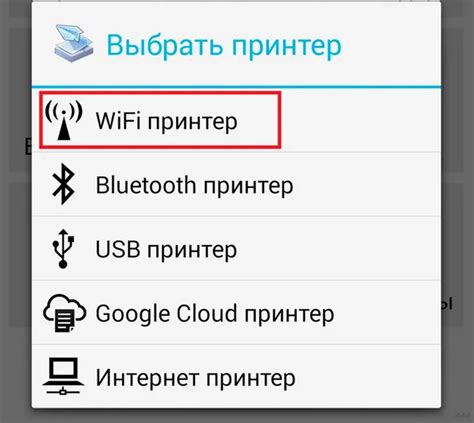 Выбрать принтер

WiFi принтер

Bluetooth принтер

USB принтер

Google Cloud принтер

Интернет принтер